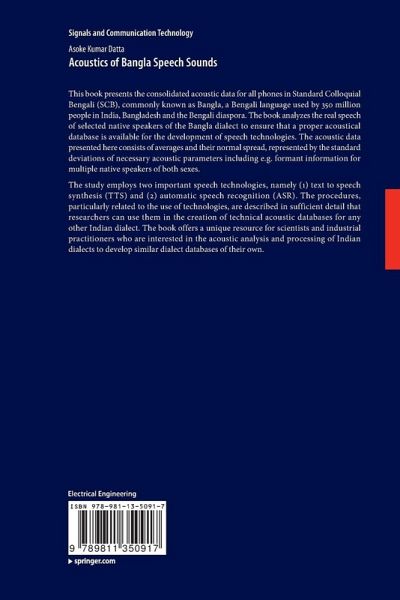 Signals and Communication Technology

Asoke Kumar Datta

Acoustics of Bangla Speech Sounds

This book presents the consolidated acoustic data for all phones in Standard Colloquial Bengali (SCB), commonly known as Bangla, a Bengali language used by 350 million people in India, Bangladesh and the Bengali diaspora. The book analyzes the real speech of selected native speakers of the Bangla dialect to ensure that a proper acoustical database is available for the development of speech technologies. The acoustic data presented here consists of averages and their normal spread, represented by the standard deviations of necessary acoustic parameters including e.g. formant information for multiple native speakers of both sexes.

The study employs two important speech technologies, namely (1) text to speech synthesis (TTS) and (2) automatic speech recognition (ASR). The procedures, particularly related to the use of technologies, are described in sufficient detail that researchers can use them in the creation of technical acoustic databases for any other Indian dialect. The book offers a unique resource for scientists and industrial practitioners who are interested in the acoustic analysis and processing of Indian dialects to develop similar dialect databases of their own.

Electrical Engineering

ISBN 978-981-13-5091-7

9 789811 350917

▶ springer.com